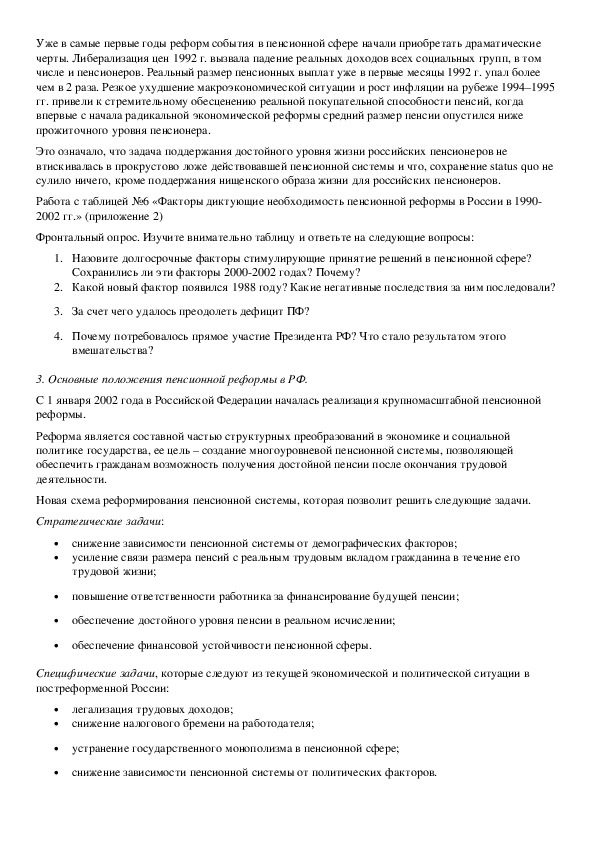 Уже в самые первые годы реформ события в пенсионной сфере начали приобретать драматические черты. Либерализация цен 1992 г. вызвала падение реальных доходов всех социальных групп, в том числе и пенсионеров. Реальный размер пенсионных выплат уже в первые месяцы 1992 г. упал более чем в 2 раза. Резкое ухудшение макроэкономической ситуации и рост инфляции на рубеже 1994–1995 гг. привели к стремительному обесценению реальной покупательной способности пенсий, когда впервые с начала радикальной экономической реформы средний размер пенсии опустился ниже прожиточного уровня пенсионера.

Это означало, что задача поддержания достойного уровня жизни российских пенсионеров не втискивалась в прокрустово ложе действовавшей пенсионной системы и что, сохранение status quo не сулило ничего, кроме поддержания нищенского образа жизни для российских пенсионеров.

Работа с таблицей №6 «Факторы диктующие необходимость пенсионной реформы в России в 1990-2002 гг.» (приложение 2)

Фронтальный опрос. Изучите внимательно таблицу и ответьте на следующие вопросы:

1. Назовите долгосрочные факторы стимулирующие принятие решений в пенсионной сфере? Сохранились ли эти факторы 2000-2002 годах? Почему?
2. Какой новый фактор появился 1988 году? Какие негативные последствия за ним последовали?
3. За счет чего удалось преодолеть дефицит ПФ?
4. Почему потребовалось прямое участие Президента РФ? Что стало результатом этого вмешательства?

3. Основные положения пенсионной реформы в РФ.

С 1 января 2002 года в Российской Федерации началась реализация крупномасштабной пенсионной реформы.

Реформа является составной частью структурных преобразований в экономике и социальной политике государства, ее цель – создание многоуровневой пенсионной системы, позволяющей обеспечить гражданам возможность получения достойной пенсии после окончания трудовой деятельности.

Новая схема реформирования пенсионной системы, которая позволит решить следующие задачи.

Стратегические задачи:

• снижение зависимости пенсионной системы от демографических факторов;
• усиление связи размера пенсий с реальным трудовым вкладом гражданина в течение его трудовой жизни;
• повышение ответственности работника за финансирование будущей пенсии;
• обеспечение достойного уровня пенсии в реальном исчислении;
• обеспечение финансовой устойчивости пенсионной сферы.

Специфические задачи, которые следуют из текущей экономической и политической ситуации в постреформенной России:

• легализация трудовых доходов;
• снижение налогового бремени на работодателя;
• устранение государственного монополизма в пенсионной сфере;
• снижение зависимости пенсионной системы от политических факторов.